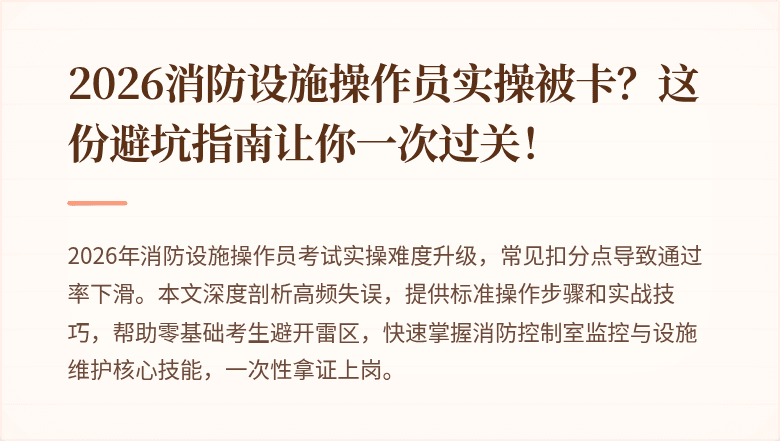 2026消防设施操作员实操被卡？这份避坑指南让你一次过关！

2026年消防设施操作员考试实操难度升级，常见扣分点导致通过率下滑。本文深度剖析高频失误，提供标准操作步骤和实战技巧，帮助零基础考生避开雷区，快速掌握消防控制室监控与设施维护核心技能，一次性拿证上岗。